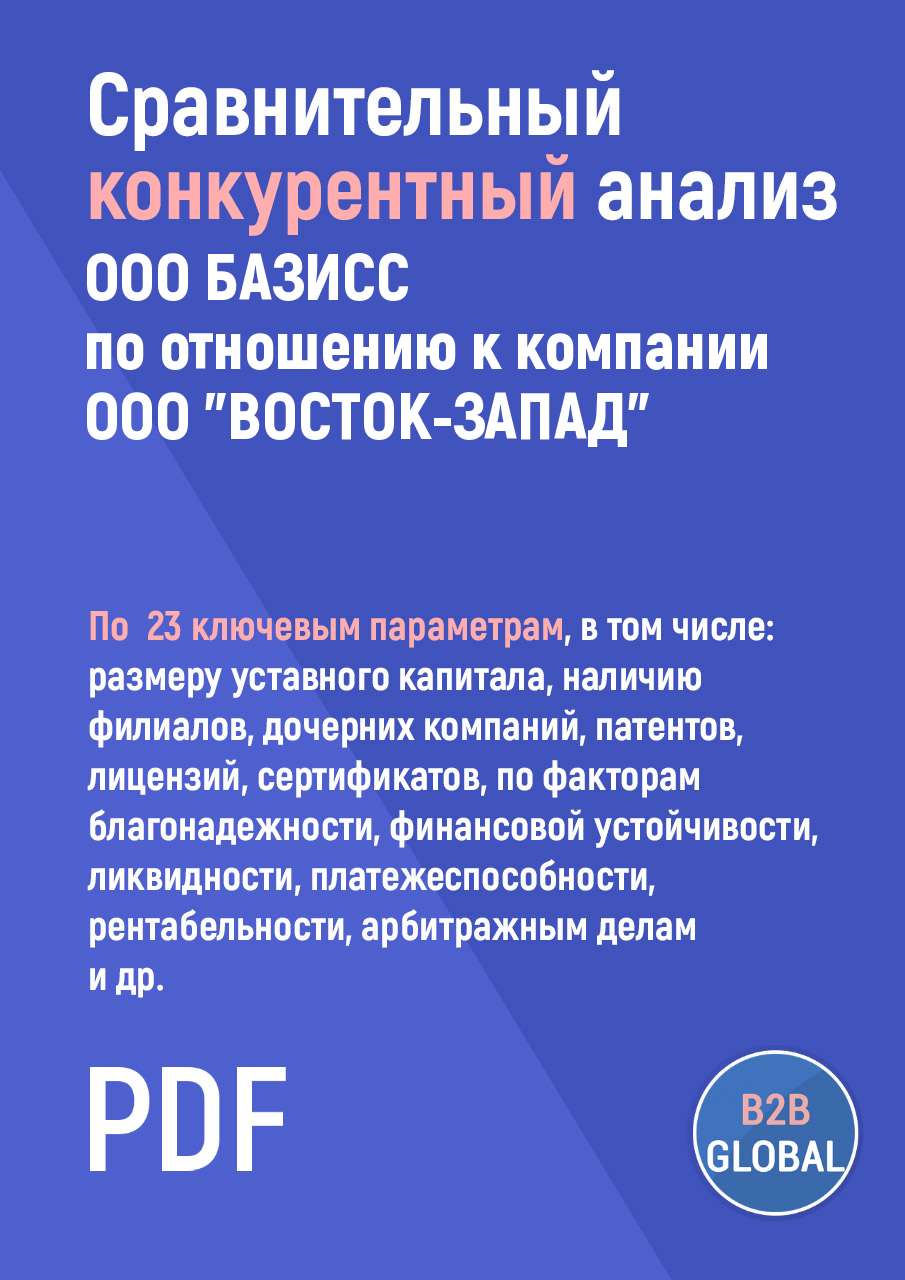 Сравнительный конкурентный анализ ООО БАЗИСС по отношению к компании ООО "ВОСТОК-ЗАПАД"

По 23 ключевым параметрам, в том числе: размеру уставного капитала, наличию филиалов, дочерних компаний, патентов, лицензий, сертификатов, по факторам благонадежности, финансовой устойчивости, ликвидности, платежеспособности, рентабельности, арбитражным делам и др.

PDF

B2B GLOBAL